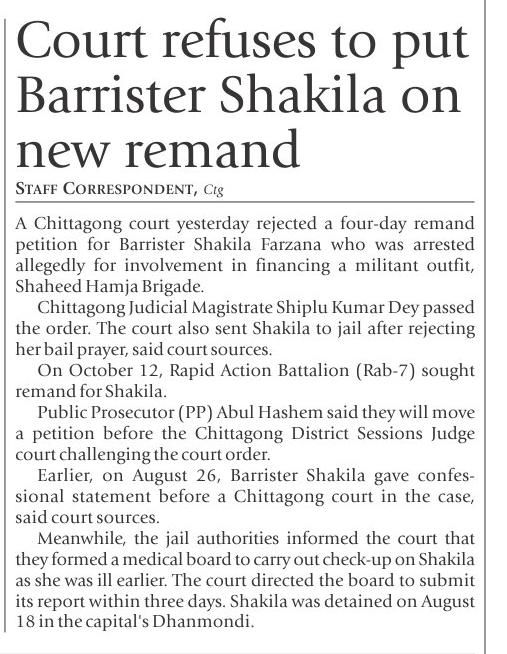 Court refuses to put Barrister Shakila on new remand

STAFF CORRESPONDENT, Ctg

A Chittagong court yesterday rejected a four-day remand petition for Barrister Shakila Farzana who was arrested allegedly for involvement in financing a militant outfit, Shaheed Hamja Brigade.

Chittagong Judicial Magistrate Shiplu Kumar Dey passed the order. The court also sent Shakila to jail after rejecting her bail prayer, said court sources.

On October 12, Rapid Action Battalion (Rab-7) sought remand for Shakila.

Public Prosecutor (PP) Abul Hashem said they will move a petition before the Chittagong District Sessions Judge court challenging the court order.

Earlier, on August 26, Barrister Shakila gave confessional statement before a Chittagong court in the case, said court sources.

Meanwhile, the jail authorities informed the court that they formed a medical board to carry out check-up on Shakila as she was ill earlier. The court directed the board to submit its report within three days. Shakila was detained on August 18 in the capital's Dhanmondi.